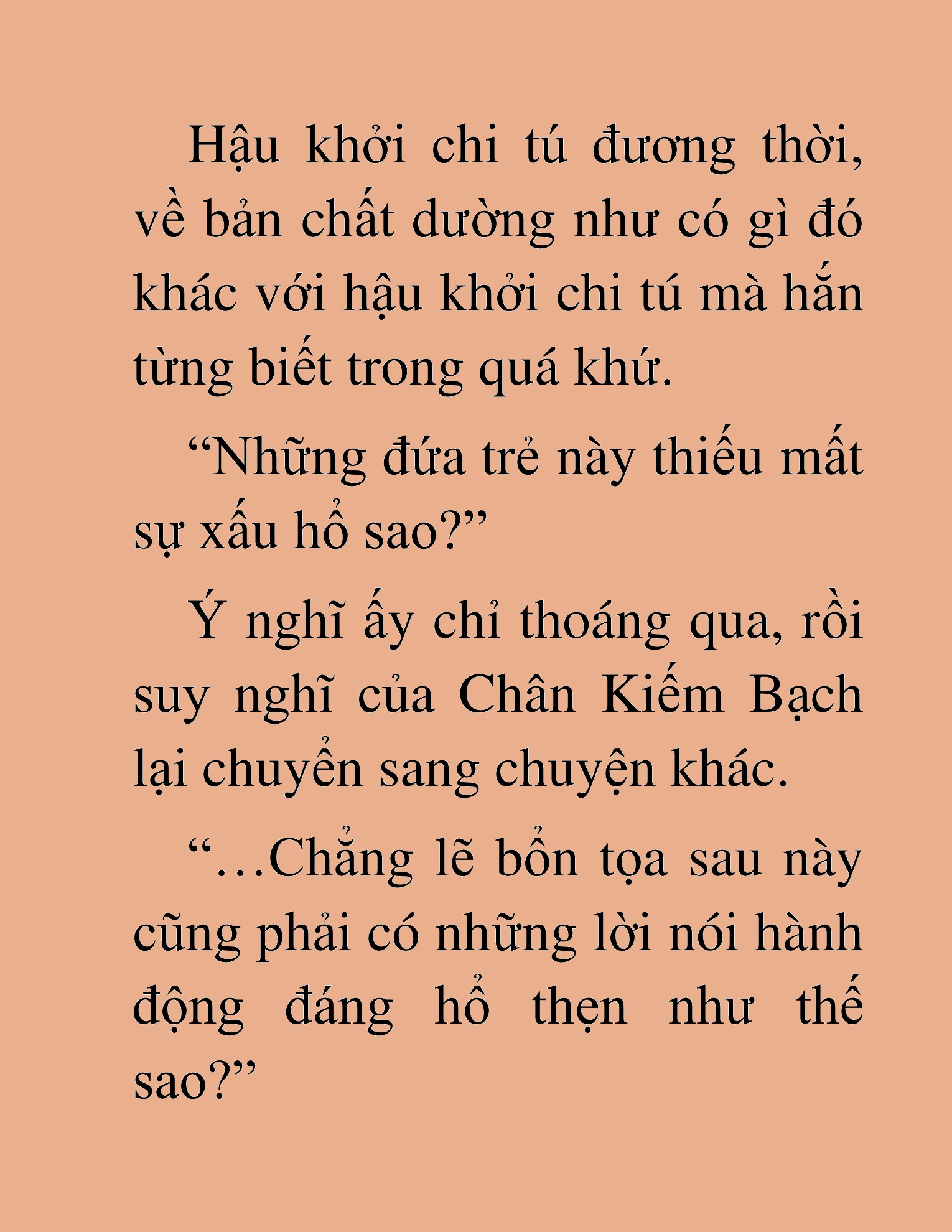 Hậu khởi chi tú đương thời, về bản chất dường như có gì đó khác với hậu khởi chi tú mà hắn từng biết trong quá khứ.

“Những đứa trẻ này thiếu mất sự xấu hổ sao?”

Ý nghĩ ấy chỉ thoáng qua, rồi suy nghĩ của Chân Kiếm Bạch lại chuyển sang chuyện khác.

“…Chẳng lẽ bổn tọa sau này cũng phải có những lời nói hành động đáng hổ thẹn như thế sao?”